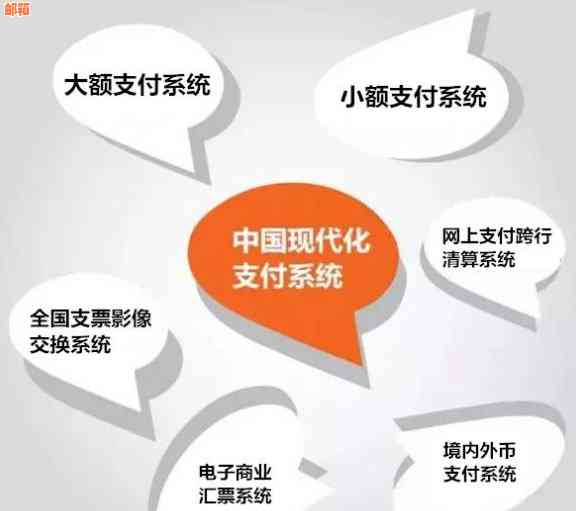 邮箱

大额支付系统

小额支付系统

中国现代化支付系统

网上支付跨行清算系统

全国支票影像交换系统

电子商业汇票系统

境内外币支付系统